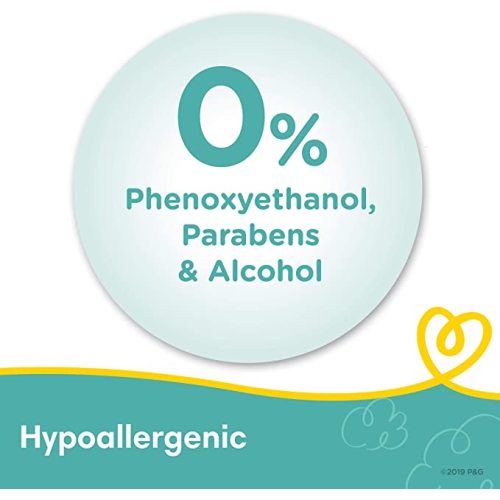 0%
Phenoxyethanol, Parabens & Alcohol

Hypoallergenic

©2019 P&G